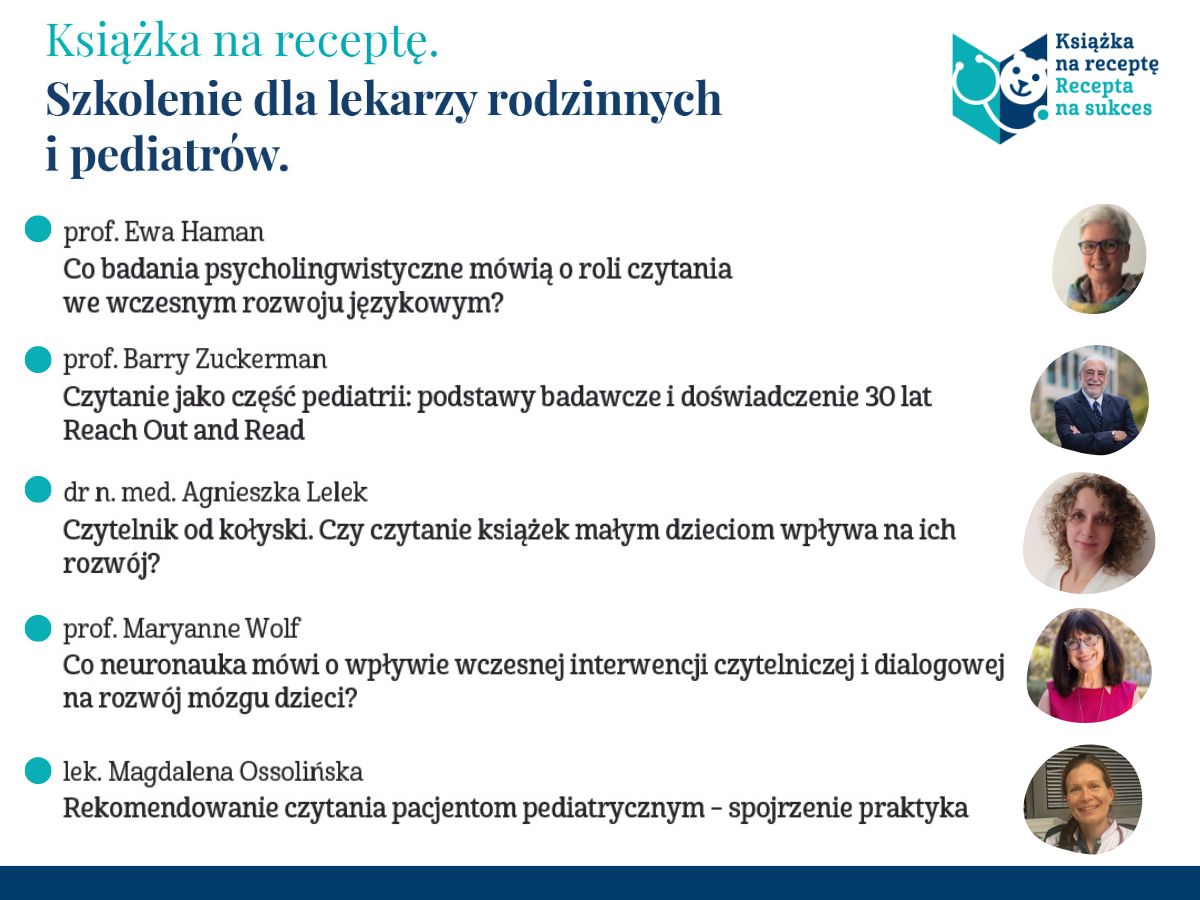 Książka na receptę.
Szkolenie dla lekarzy rodzinnych i pediatrów.

Książka na receptę
Recepta na sukces

prof. Ewa Haman
Co badania psycholingwistyczne mówią o roli czytania we wczesnym rozwoju językowym?

prof. Barry Zuckerman
Czytanie jako część pediatrii: podstawy badawcze i doświadczenie 30 lat Reach Out and Read

dr n. med. Agnieszka Lelek
Czytelnik od kołyski. Czy czytanie książek małym dzieciom wpływa na ich rozwój?

prof. Maryanne Wolf
Co neuronauka mówi o wpływie wczesnej interwencji czytelniczej i dialogowej na rozwój mózgu dzieci?

lek. Magdalena Ossolińska
Rekomendowanie czytania pacjentom pediatrycznym – spojrzenie praktyka